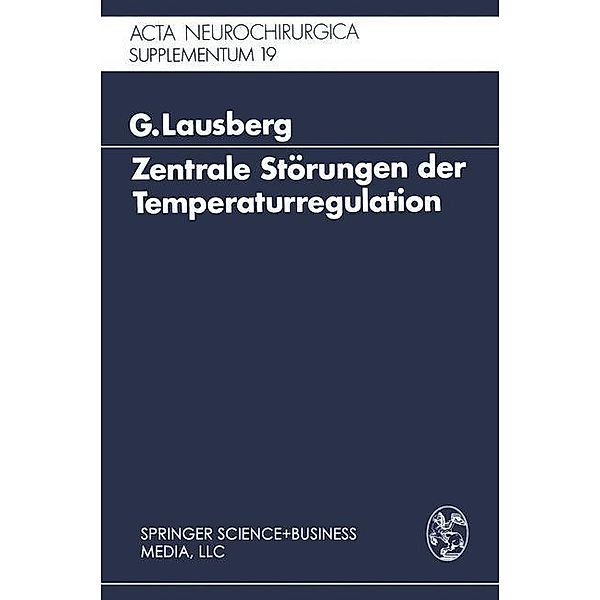 ACTA NEUROCHIRURGICA
SUPPLEMENTUM 19

G. Lausberg

Zentrale Störungen der Temperaturregulation

SPRINGER SCIENCE+BUSINESS MEDIA, LLC